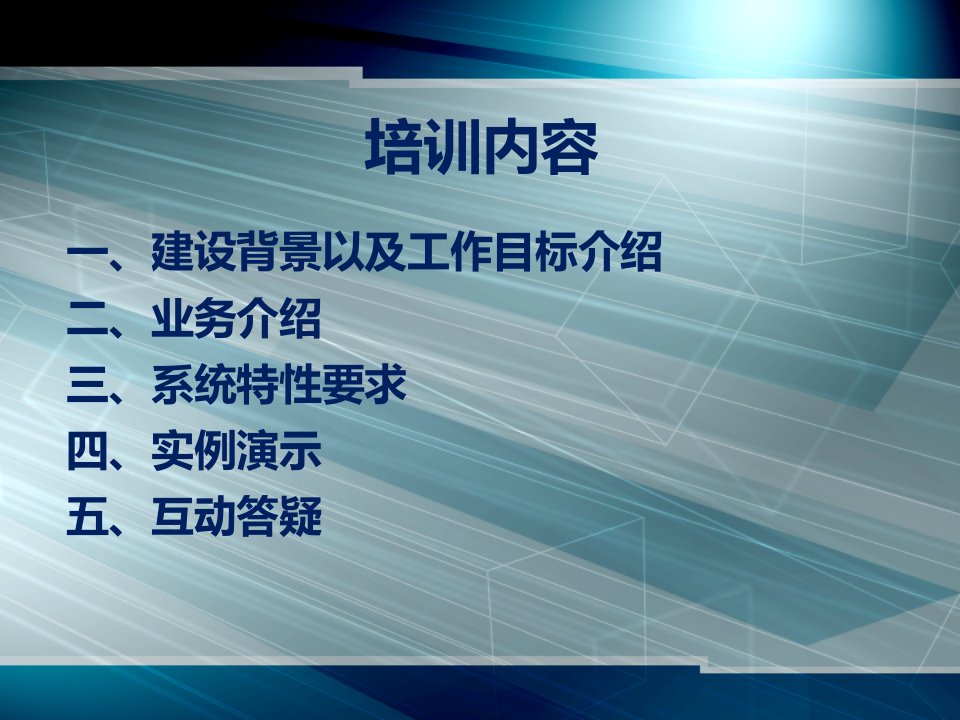 培训内容

一、建设背景以及工作目标介绍
二、业务介绍
三、系统特性要求
四、实例演示
五、互动答疑